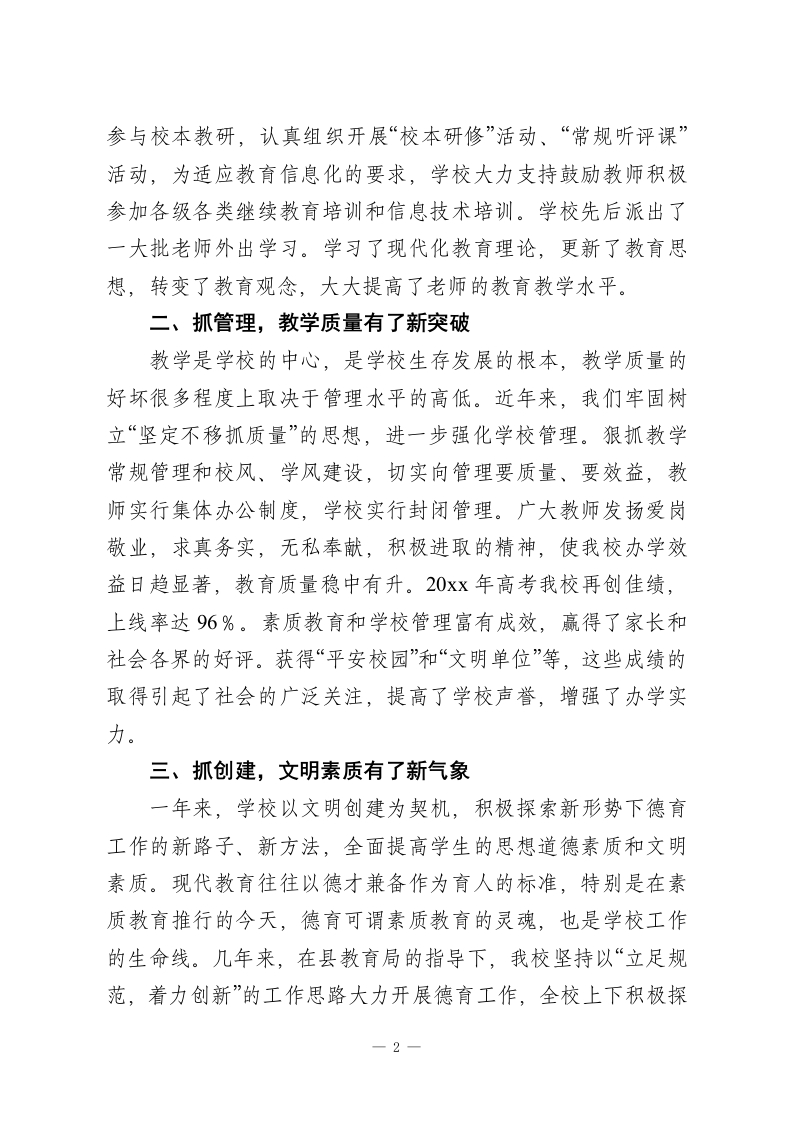 参与校本教研，认真组织开展“校本研修”活动、“常规听评课”活动，为适应教育信息化的要求，学校大力支持鼓励教师积极参加各级各类继续教育培训和信息技术培训。学校先后派出了一大批老师外出学习。学习了现代化教育理论，更新了教育思想，转变了教育观念，大大提高了老师的教育教学水平。

二、抓管理，教学质量有了新突破

教学是学校的中心，是学校生存发展的根本，教学质量的好坏很多程度上取决于管理水平的高低。近年来，我们牢固树立“坚定不移抓质量”的思想，进一步强化学校管理。狠抓教学常规管理和校风、学风建设，切实向管理要质量、要效益，教师实行集体办公制度，学校实行封闭管理。广大教师发扬爱岗敬业，求真务实，无私奉献，积极进取的精神，使我校办学效益日趋显著，教育质量稳中有升。20xx 年高考我校再创佳绩，上线率达 96％。素质教育和学校管理富有成效，赢得了家长和社会各界的好评。获得“平安校园”和“文明单位”等，这些成绩的取得引起了社会的广泛关注，提高了学校声誉，增强了办学实力。

三、抓创建，文明素质有了新气象

一年来，学校以文明创建为契机，积极探索新形势下德育工作的新路子、新方法，全面提高学生的思想道德素质和文明素质。现代教育往往以德才兼备作为育人的标准，特别是在素质教育推行的今天，德育可谓素质教育的灵魂，也是学校工作的生命线。几年来，在县教育局的指导下，我校坚持以“立足规范，着力创新”的工作思路大力开展德育工作，全校上下积极探

— 2 —